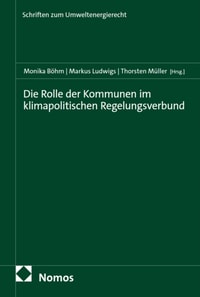 Schriften zum Umweltenergierecht

Monika Böhm | Markus Ludwigs | Thorsten Müller [Hrsg.]

Die Rolle der Kommunen im klimapolitischen Regelungsverbund

Nomos